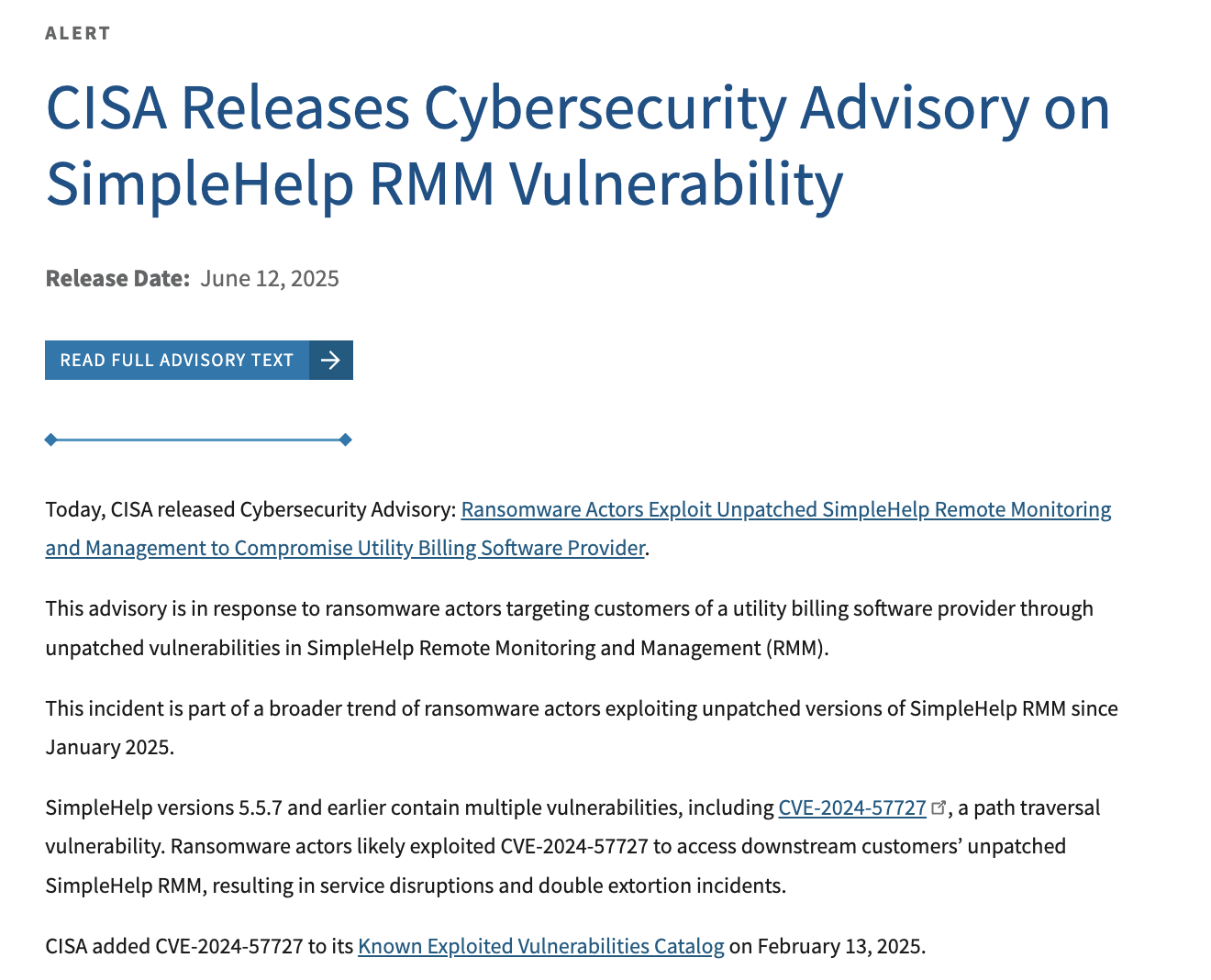 ALERT

CISA Releases Cybersecurity Advisory on SimpleHelp RMM Vulnerability

Release Date: June 12, 2025

READ FULL ADVISORY TEXT

Today, CISA released Cybersecurity Advisory: Ransomware Actors Exploit Unpatched SimpleHelp Remote Monitoring and Management to Compromise Utility Billing Software Provider.

This advisory is in response to ransomware actors targeting customers of a utility billing software provider through unpatched vulnerabilities in SimpleHelp Remote Monitoring and Management (RMM).

This incident is part of a broader trend of ransomware actors exploiting unpatched versions of SimpleHelp RMM since January 2025.

SimpleHelp versions 5.5.7 and earlier contain multiple vulnerabilities, including CVE-2024-57727, a path traversal vulnerability. Ransomware actors likely exploited CVE-2024-57727 to access downstream customers' unpatched SimpleHelp RMM, resulting in service disruptions and double extortion incidents.

CISA added CVE-2024-57727 to its Known Exploited Vulnerabilities Catalog on February 13, 2025.